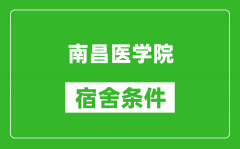 南昌医学院

宿舍条件